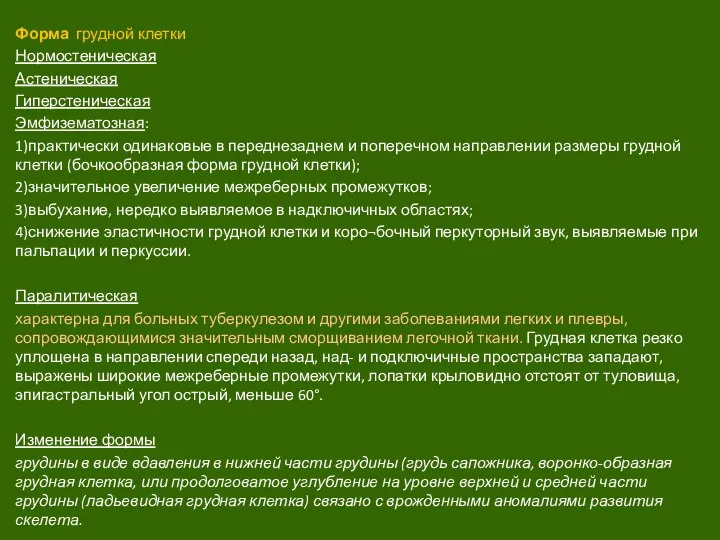 Форма грудной клетки

Нормостеническая

Астеническая

Гиперстеническая

Эмфизематозная:

1)практически одинаковые в переднезаднем и поперечном направлении размеры грудной клетки (бочкообразная форма грудной клетки);

2)значительное увеличение межреберных промежутков;

3)выбухание, нередко выявляемое в надключичных областях;

4)снижение эластичности грудной клетки и коро¬бочный перкуторный звук, выявляемые при пальпации и перкуссии.

Паралитическая

характерна для больных туберкулезом и другими заболеваниями легких и плевры, сопровождающимися значительным сморщиванием легочной ткани. Грудная клетка резко уплощена в направлении спереди назад, над- и подключичные пространства западают, выражены широкие межреберные промежутки, лопатки крыловидно отстоят от туловища, эпигастральный угол острый, меньше 60°.

Изменение формы

грудины в виде вдавления в нижней части грудины (грудь сапожника, воронко-образная грудная клетка, или продолговатое углубление на уровне верхней и средней части грудины (ладьевидная грудная клетка) связано с врожденными аномалиями развития скелета.